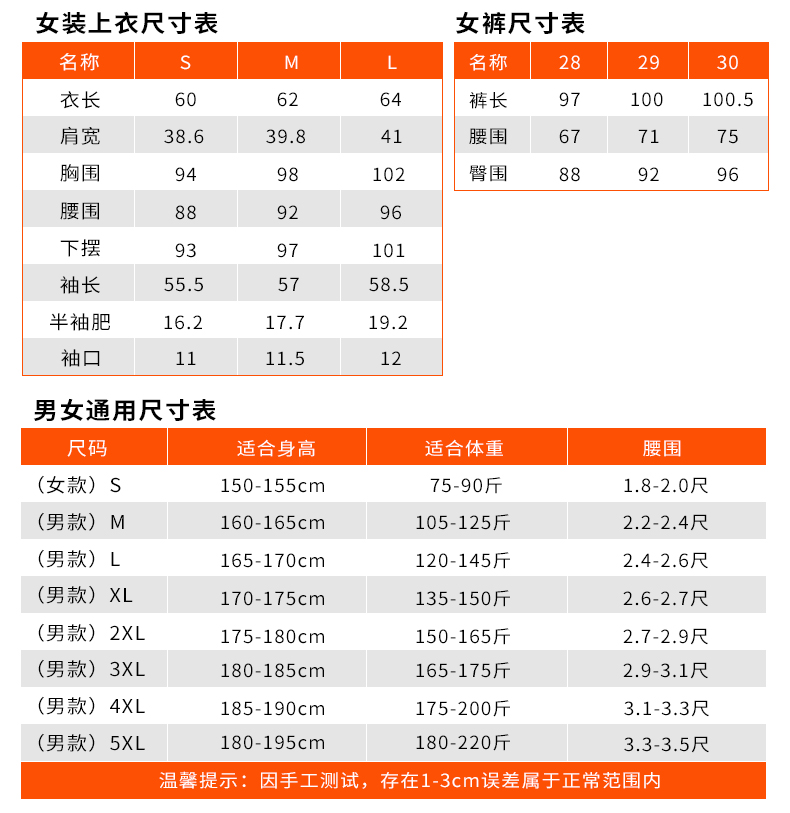 女装上衣尺寸表

| 名称 | S | M | L |
|---|---|---|---|
| 衣长 | 60 | 62 | 64 |
| 肩宽 | 38.6 | 39.8 | 41 |
| 胸围 | 94 | 98 | 102 |
| 腰围 | 88 | 92 | 96 |
| 下摆 | 93 | 97 | 101 |
| 袖长 | 55.5 | 57 | 58.5 |
| 半袖肥 | 16.2 | 17.7 | 19.2 |
| 袖口 | 11 | 11.5 | 12 |

女裤尺寸表

| 名称 | 28 | 29 | 30 |
|---|---|---|---|
| 裤长 | 97 | 100 | 100.5 |
| 腰围 | 67 | 71 | 75 |
| 臀围 | 88 | 92 | 96 |

男女通用尺寸表

| 尺码 | 适合身高 | 适合体重 | 腰围 |
|---|---|---|---|
| （女款）S | 150-155cm | 75-90斤 | 1.8-2.0尺 |
| （男款）M | 160-165cm | 105-125斤 | 2.2-2.4尺 |
| （男款）L | 165-170cm | 120-145斤 | 2.4-2.6尺 |
| （男款）XL | 170-175cm | 135-150斤 | 2.6-2.7尺 |
| （男款）2XL | 175-180cm | 150-165斤 | 2.7-2.9尺 |
| （男款）3XL | 180-185cm | 165-175斤 | 2.9-3.1尺 |
| （男款）4XL | 185-190cm | 175-200斤 | 3.1-3.3尺 |
| （男款）5XL | 180-195cm | 180-220斤 | 3.3-3.5尺 |

温馨提示：因手工测试，存在1-3cm误差属于正常范围内